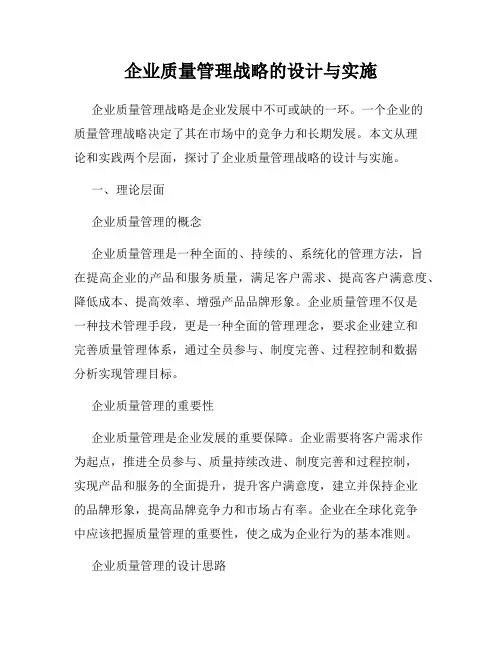 企业质量管理战略的设计与实施

企业质量管理战略是企业发展中不可或缺的一环。一个企业的质量管理战略决定了其在市场中的竞争力和长期发展。本文从理论和实践两个层面，探讨了企业质量管理战略的设计与实施。

一、理论层面

企业质量管理的概念

企业质量管理是一种全面的、持续的、系统化的管理方法，旨在提高企业的产品和服务质量，满足客户需求、提高客户满意度、降低成本、提高效率、增强产品品牌形象。企业质量管理不仅是一种技术管理手段，更是一种全面的管理理念，要求企业建立和完善质量管理体系，通过全员参与、制度完善、过程控制和数据分析实现管理目标。

企业质量管理的重要性

企业质量管理是企业发展的重要保障。企业需要将客户需求作为起点，推进全员参与、质量持续改进、制度完善和过程控制，实现产品和服务的全面提升，提升客户满意度，建立并保持企业的品牌形象，提高品牌竞争力和市场占有率。企业在全球化竞争中应该把握质量管理的重要性，使之成为企业行为的基本准则。

企业质量管理的设计思路